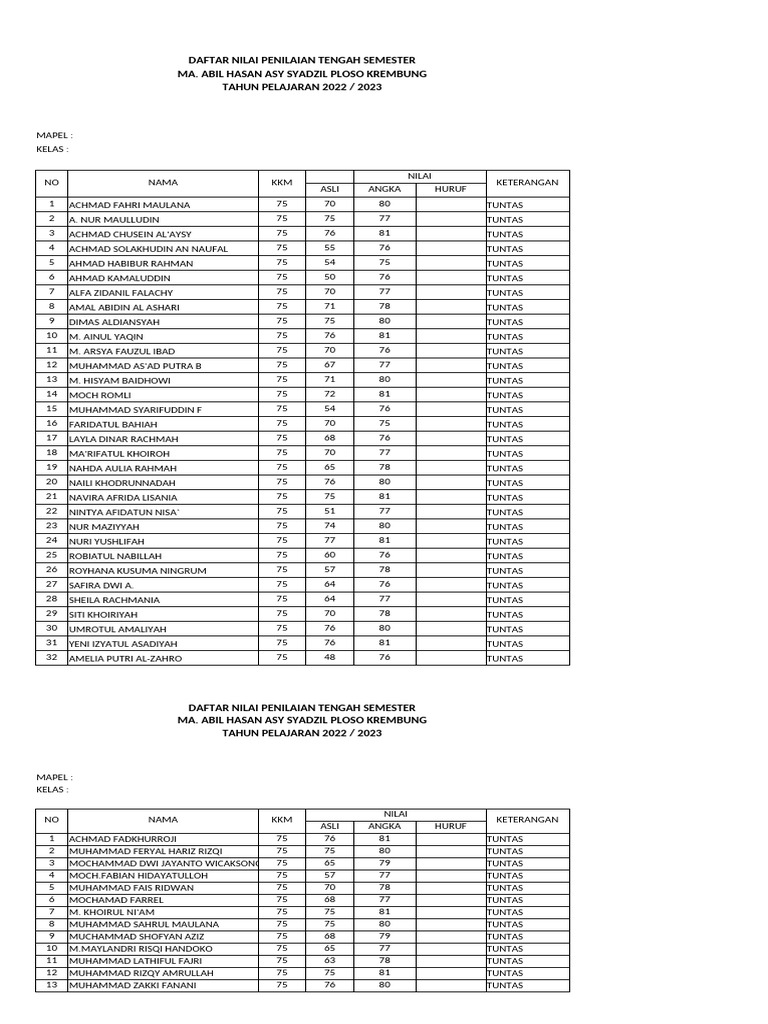 DAFTAR NILAI PENILAIAN TENGAH SEMESTER
MA. ABIL HASAN ASY SYADZIL PLOSO KREMBUNG
TAHUN PELAJARAN 2022 / 2023

MAPEL :
KELAS :

| NO | NAMA | KKM | NILAI |  |  | KETERANGAN |
|---|---|---|---|---|---|---|
|  |  |  | ASLI | ANGKA | HURUF |  |
| 1 | ACHMAD FAHRI MAULANA | 75 | 70 | 80 |  | TUNTAS |
| 2 | A. NUR MAULLUDIN | 75 | 75 | 77 |  | TUNTAS |
| 3 | ACHMAD CHUSEIN AL'AYSY | 75 | 76 | 81 |  | TUNTAS |
| 4 | ACHMAD SOLAKHUDIN AN NAUFAL | 75 | 55 | 76 |  | TUNTAS |
| 5 | AHMAD HABIBUR RAHMAN | 75 | 54 | 75 |  | TUNTAS |
| 6 | AHMAD KAMALUDDIN | 75 | 50 | 76 |  | TUNTAS |
| 7 | ALFA ZIDANIL FALACHY | 75 | 70 | 77 |  | TUNTAS |
| 8 | AMAL ABIDIN AL ASHARI | 75 | 71 | 78 |  | TUNTAS |
| 9 | DIMAS ALDIANSYAH | 75 | 75 | 80 |  | TUNTAS |
| 10 | M. AINUL YAQIN | 75 | 76 | 81 |  | TUNTAS |
| 11 | M. ARSYA FAUZUL IBAD | 75 | 70 | 76 |  | TUNTAS |
| 12 | MUHAMMAD AS'AD PUTRA B | 75 | 67 | 77 |  | TUNTAS |
| 13 | M. HISYAM BAIDHOWI | 75 | 71 | 80 |  | TUNTAS |
| 14 | MOCH ROMLI | 75 | 72 | 81 |  | TUNTAS |
| 15 | MUHAMMAD SYARIFUDDIN F | 75 | 54 | 76 |  | TUNTAS |
| 16 | FARIDATUL BAHIAH | 75 | 70 | 75 |  | TUNTAS |
| 17 | LAYLA DINAR RACHMAH | 75 | 68 | 76 |  | TUNTAS |
| 18 | MA'RIFATUL KHOIROH | 75 | 70 | 77 |  | TUNTAS |
| 19 | NAHDA AULIA RAHMAH | 75 | 65 | 78 |  | TUNTAS |
| 20 | NAILI KHODRUNNADAH | 75 | 76 | 80 |  | TUNTAS |
| 21 | NAVIRA AFRIDA LISANIA | 75 | 75 | 81 |  | TUNTAS |
| 22 | NINTYA AFIDATUN NISA' | 75 | 51 | 77 |  | TUNTAS |
| 23 | NUR MAZIYYAH | 75 | 74 | 80 |  | TUNTAS |
| 24 | NURI YUSHLIFAH | 75 | 77 | 81 |  | TUNTAS |
| 25 | ROBIATUL NABILLAH | 75 | 60 | 76 |  | TUNTAS |
| 26 | ROYHANA KUSUMA NINGRUM | 75 | 57 | 78 |  | TUNTAS |
| 27 | SAFIRA DWI A. | 75 | 64 | 76 |  | TUNTAS |
| 28 | SHEILA RACHMANIA | 75 | 64 | 77 |  | TUNTAS |
| 29 | SITI KHOIRIYAH | 75 | 70 | 78 |  | TUNTAS |
| 30 | UMROTUL AMALIYAH | 75 | 76 | 80 |  | TUNTAS |
| 31 | YENI IZYATUL ASADIYAH | 75 | 76 | 81 |  | TUNTAS |
| 32 | AMELIA PUTRI AL-ZAHRO | 75 | 48 | 76 |  | TUNTAS |

DAFTAR NILAI PENILAIAN TENGAH SEMESTER
MA. ABIL HASAN ASY SYADZIL PLOSO KREMBUNG
TAHUN PELAJARAN 2022 / 2023

MAPEL :
KELAS :

| NO | NAMA | KKM | NILAI |  |  | KETERANGAN |
|---|---|---|---|---|---|---|
|  |  |  | ASLI | ANGKA | HURUF |  |
| 1 | ACHMAD FADKHURROJI | 75 | 76 | 81 |  | TUNTAS |
| 2 | MUHAMMAD FERYAL HARIZ RIZQI | 75 | 75 | 80 |  | TUNTAS |
| 3 | MOCHAMMAD DWI JAYANTO WICAKSONO | 75 | 65 | 79 |  | TUNTAS |
| 4 | MOCH.FABIAN HIDAYATULLOH | 75 | 57 | 77 |  | TUNTAS |
| 5 | MUHAMMAD FAIS RIDWAN | 75 | 70 | 78 |  | TUNTAS |
| 6 | MOCHAMAD FARREL | 75 | 68 | 77 |  | TUNTAS |
| 7 | M. KHOIRUL NI'AM | 75 | 75 | 81 |  | TUNTAS |
| 8 | MUHAMMAD SAHRUL MAULANA | 75 | 75 | 80 |  | TUNTAS |
| 9 | MUCHAMMAD SHOFYAN AZIZ | 75 | 68 | 79 |  | TUNTAS |
| 10 | M.MAYLANDRI RISQI HANDOKO | 75 | 65 | 77 |  | TUNTAS |
| 11 | MUHAMMAD LATHIFUL FAJRI | 75 | 63 | 78 |  | TUNTAS |
| 12 | MUHAMMAD RIZQY AMRULLAH | 75 | 75 | 81 |  | TUNTAS |
| 13 | MUHAMMAD ZAKKI FANANI | 75 | 76 | 80 |  | TUNTAS |